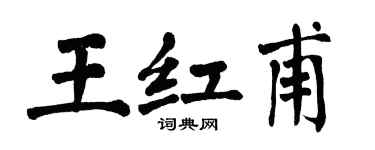 王红甫

词典网